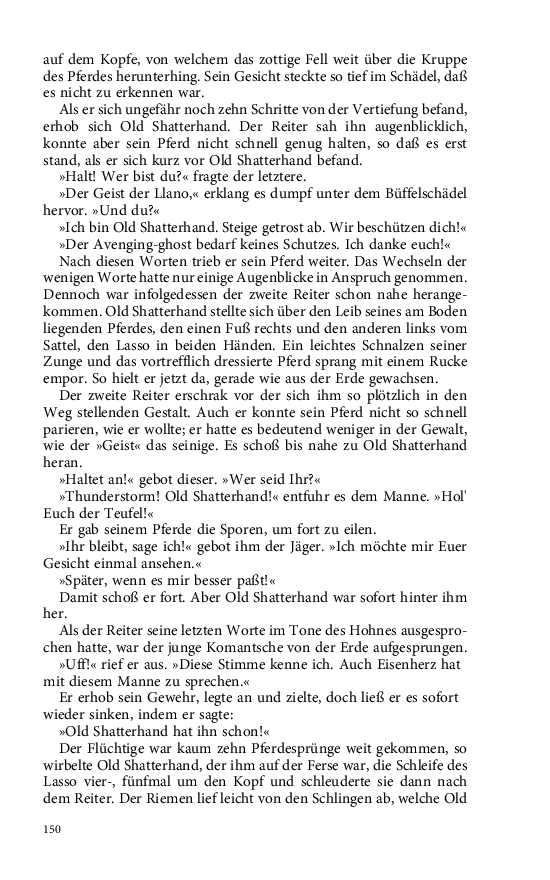 auf dem Kopfe, von welchem das zottige Fell weit über die Kruppe des Pferdes herunterhing. Sein Gesicht steckte so tief im Schädel, daß es nicht zu erkennen war.

Als er sich ungefähr noch zehn Schritte von der Vertiefung befand, erhob sich Old Shatterhand. Der Reiter sah ihn augenblicklich, konnte aber sein Pferd nicht schnell genug halten, so daß es erst stand, als er sich kurz vor Old Shatterhand befand.

»Halt! Wer bist du?« fragte der letztere.

»Der Geist der Llano,« erklang es dumpf unter dem Büffelschädel hervor. »Und du?«

»Ich bin Old Shatterhand. Steige getrost ab. Wir beschützen dich!«

»Der Avenging-ghost bedarf keines Schutzes. Ich danke euch!«

Nach diesen Worten trieb er sein Pferd weiter. Das Wechseln der wenigen Worte hatte nur einige Augenblicke in Anspruch genommen. Dennoch war infolgedessen der zweite Reiter schon nahe herangekommen. Old Shatterhand stellte sich über den Leib seines am Boden liegenden Pferdes, den einen Fuß rechts und den anderen links vom Sattel, den Lasso in beiden Händen. Ein leichtes Schnalzen seiner Zunge und das vortrefflich dressierte Pferd sprang mit einem Rucke empor. So hielt er jetzt da, gerade wie aus der Erde gewachsen.

Der zweite Reiter erschrak vor der sich ihm so plötzlich in den Weg stellenden Gestalt. Auch er konnte sein Pferd nicht so schnell parieren, wie er wollte; er hatte es bedeutend weniger in der Gewalt, wie der »Geist« das seinige. Es schoß bis nahe zu Old Shatterhand heran.

»Haltet an!« gebot dieser. »Wer seid Ihr?«

»Thunderstorm! Old Shatterhand!« entfuhr es dem Manne. »Hol' Euch der Teufel!«

Er gab seinem Pferde die Sporen, um fort zu eilen.

»Ihr bleibt, sage ich!« gebot ihm der Jäger. »Ich möchte mir Euer Gesicht einmal ansehen.«

»Später, wenn es mir besser paßt!«

Damit schoß er fort. Aber Old Shatterhand war sofort hinter ihm her.

Als der Reiter seine letzten Worte im Tone des Hohnes ausgesprochen hatte, war der junge Komantsche von der Erde aufgesprungen.

»Uff!« rief er aus. »Diese Stimme kenne ich. Auch Eisenherz hat mit diesem Manne zu sprechen.«

Er erhob sein Gewehr, legte an und zielte, doch ließ er es sofort wieder sinken, indem er sagte:

»Old Shatterhand hat ihn schon!«

Der Flüchtige war kaum zehn Pferdesprünge weit gekommen, so wirbelte Old Shatterhand, der ihm auf der Ferse war, die Schleife des Lasso vier-, fünfmal um den Kopf und schleuderte sie dann nach dem Reiter. Der Riemen lief leicht von den Schlingen ab, welche Old

150